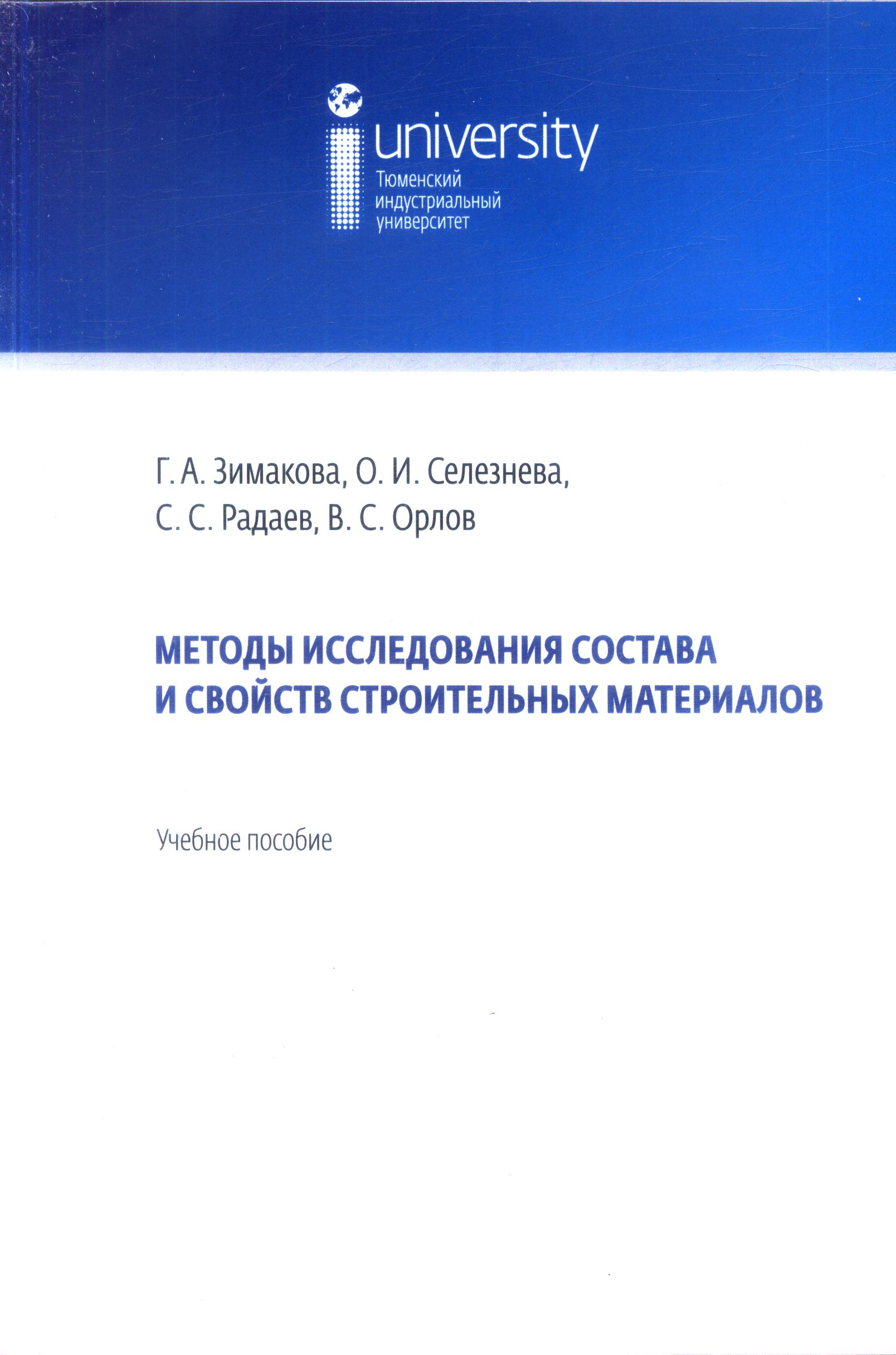 university
Тюменский
индустриальный
университет

Г. А. Зимакова, О. И. Селезнева,
С. С. Радаев, В. С. Орлов

МЕТОДЫ ИССЛЕДОВАНИЯ СОСТАВА
И СВОЙСТВ СТРОИТЕЛЬНЫХ МАТЕРИАЛОВ

Учебное пособие